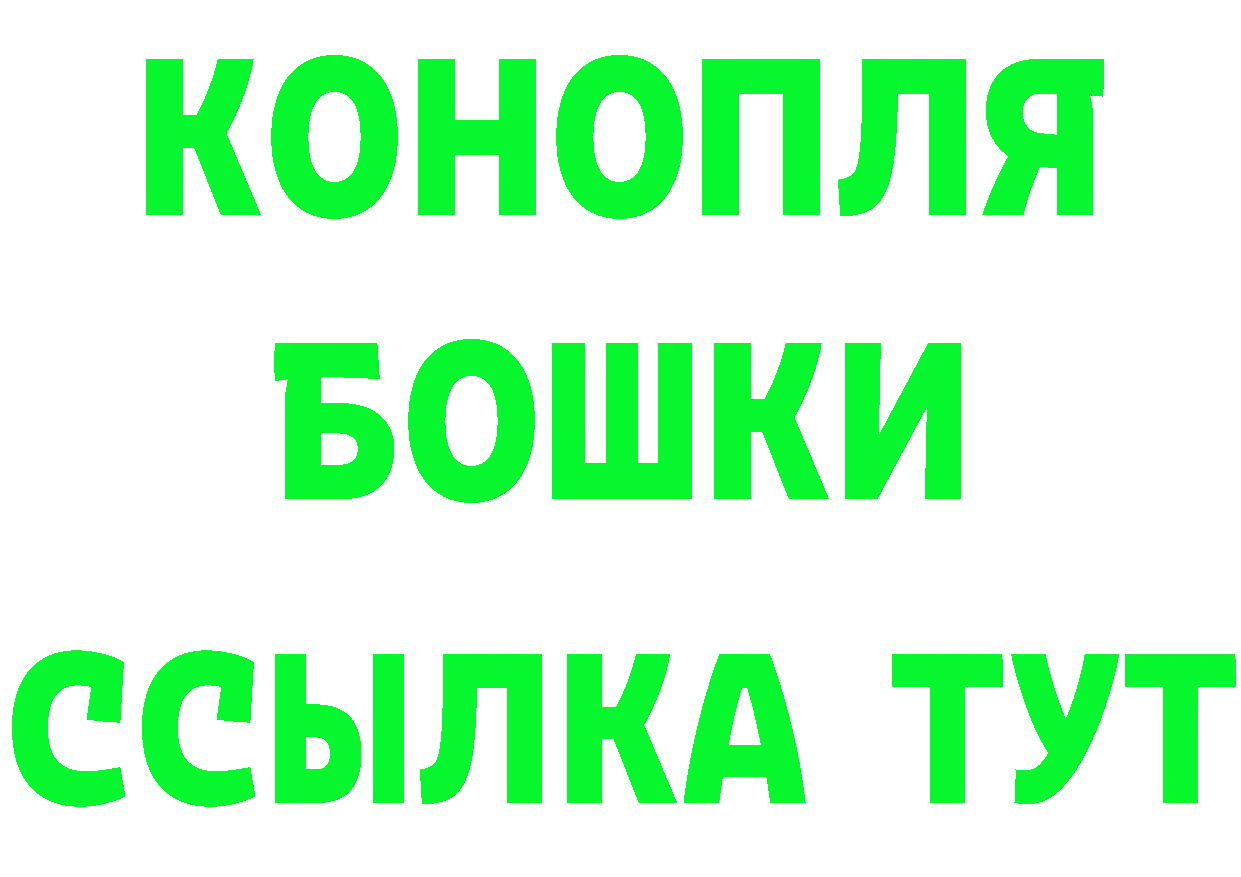 КОНОПЛЯ
БОШКИ
ССЫЛКА ТУТ